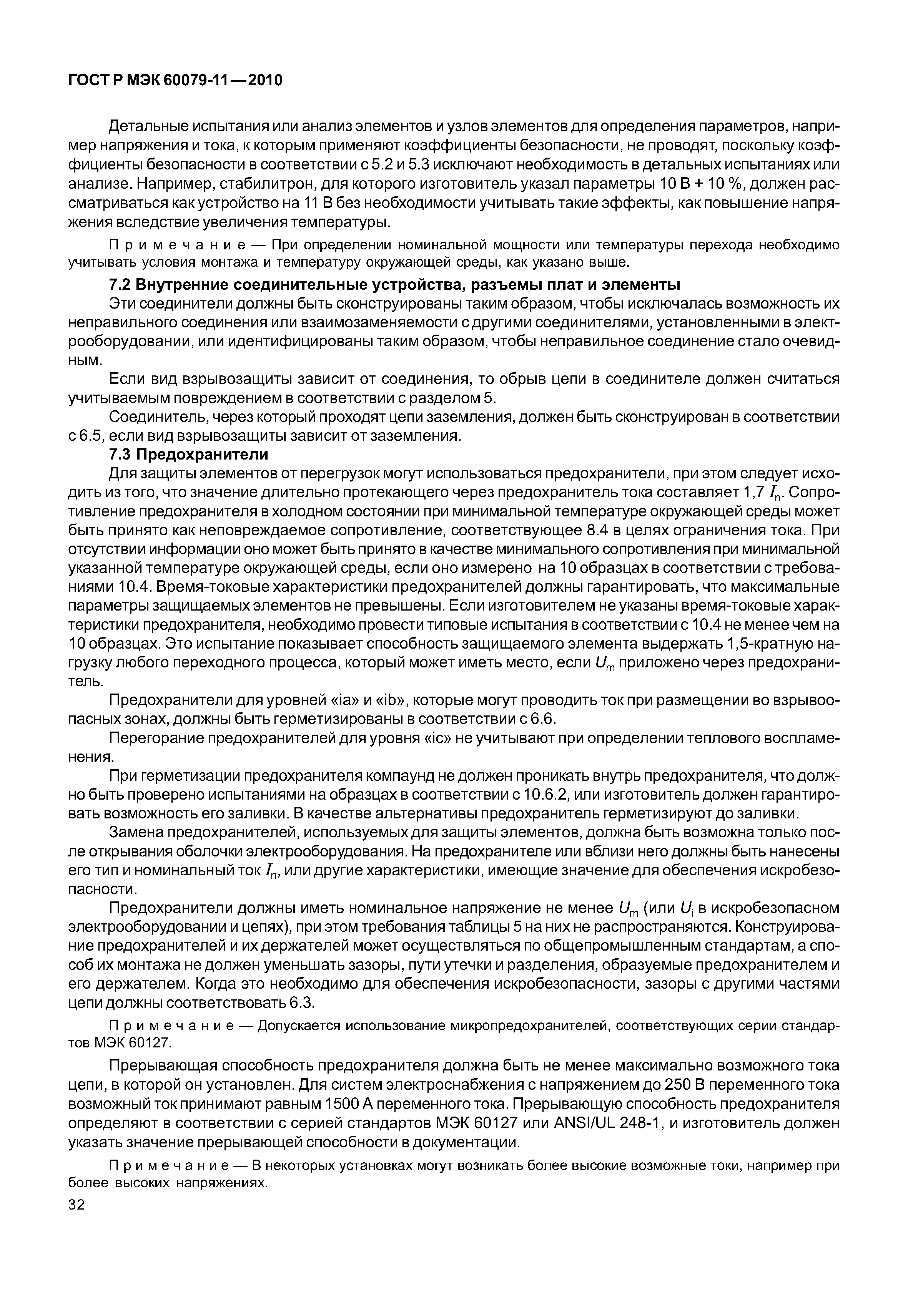 ГОСТ Р МЭК 60079-11—2010

Детальные испытания или анализ элементов и узлов элементов для определения параметров, например напряжения и тока, к которым применяют коэффициенты безопасности, не проводят, поскольку коэффициенты безопасности в соответствии с 5.2 и 5.3 исключают необходимость в детальных испытаниях или анализе. Например, стабилитрон, для которого изготовитель указал параметры 10 В + 10 %, должен рассматриваться как устройство на 11 В без необходимости учитывать такие эффекты, как повышение напряжения вследствие увеличения температуры.

Примечание — При определении номинальной мощности или температуры перехода необходимо учитывать условия монтажа и температуру окружающей среды, как указано выше.

7.2 Внутренние соединительные устройства, разъемы плат и элементы

Эти соединители должны быть сконструированы таким образом, чтобы исключалась возможность их неправильного соединения или взаимозаменяемости с другими соединителями, установленными в электрооборудовании, или идентифицированы таким образом, чтобы неправильное соединение стало очевидным.

Если вид взрывозащиты зависит от соединения, то обрыв цепи в соединителе должен считаться учитываемым повреждением в соответствии с разделом 5.

Соединитель, через который проходят цепи заземления, должен быть сконструирован в соответствии с 6.5, если вид взрывозащиты зависит от заземления.

7.3 Предохранители

Для защиты элементов от перегрузок могут использоваться предохранители, при этом следует исходить из того, что значение длительно протекающего через предохранитель тока составляет 1,7 $I_n$. Сопротивление предохранителя в холодном состоянии при минимальной температуре окружающей среды может быть принято как неповреждаемое сопротивление, соответствующее 8.4 в целях ограничения тока. При отсутствии информации оно может быть принято в качестве минимального сопротивления при минимальной указанной температуре окружающей среды, если оно измерено на 10 образцах в соответствии с требованиями 10.4. Время-токовые характеристики предохранителей должны гарантировать, что максимальные параметры защищаемых элементов не превышены. Если изготовителем не указаны время-токовые характеристики предохранителя, необходимо провести типовые испытания в соответствии с 10.4 не менее чем на 10 образцах. Это испытание показывает способность защищаемого элемента выдержать 1,5-кратную нагрузку любого переходного процесса, который может иметь место, если $U_m$ приложено через предохранитель.

Предохранители для уровней «ia» и «ib», которые могут проводить ток при размещении во взрывоопасных зонах, должны быть герметизированы в соответствии с 6.6.

Перегорание предохранителей для уровня «ic» не учитывают при определении теплового воспламенения.

При герметизации предохранителя компаунд не должен проникать внутрь предохранителя, что должно быть проверено испытаниями на образцах в соответствии с 10.6.2, или изготовитель должен гарантировать возможность его заливки. В качестве альтернативы предохранитель герметизируют до заливки.

Замена предохранителей, используемых для защиты элементов, должна быть возможна только после открывания оболочки электрооборудования. На предохранителе или вблизи него должны быть нанесены его тип и номинальный ток $I_n$, или другие характеристики, имеющие значение для обеспечения искробезопасности.

Предохранители должны иметь номинальное напряжение не менее $U_m$ (или $U_i$ в искробезопасном электрооборудовании и цепях), при этом требования таблицы 5 на них не распространяются. Конструирование предохранителей и их держателей может осуществляться по общепромышленным стандартам, а способ их монтажа не должен уменьшать зазоры, пути утечки и разделения, образуемые предохранителем и его держателем. Когда это необходимо для обеспечения искробезопасности, зазоры с другими частями цепи должны соответствовать 6.3.

Примечание — Допускается использование микропредохранителей, соответствующих серии стандартов МЭК 60127.

Прерывающая способность предохранителя должна быть не менее максимально возможного тока цепи, в которой он установлен. Для систем электроснабжения с напряжением до 250 В переменного тока возможный ток принимают равным 1500 А переменного тока. Прерывающую способность предохранителя определяют в соответствии с серией стандартов МЭК 60127 или ANSI/UL 248-1, и изготовитель должен указать значение прерывающей способности в документации.

Примечание — В некоторых установках могут возникать более высокие возможные токи, например при более высоких напряжениях.

32